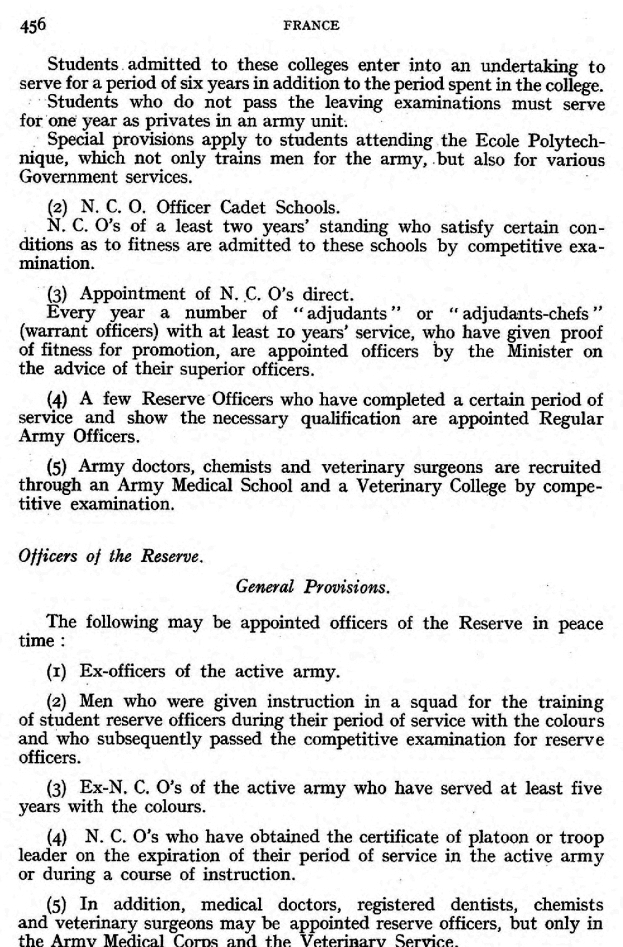 456 FRANCE

Students admitted to these colleges enter into an undertaking to serve for a period of six years in addition to the period spent in the college.
Students who do not pass the leaving examinations must serve for one year as privates in an army unit.
Special provisions apply to students attending the Ecole Polytechnique, which not only trains men for the army, but also for various Government services.

(2) N. C. O. Officer Cadet Schools.
N. C. O's of a least two years' standing who satisfy certain conditions as to fitness are admitted to these schools by competitive examination.

(3) Appointment of N. C. O's direct.
Every year a number of "adjudants" or "adjudants-chefs" (warrant officers) with at least 10 years' service, who have given proof of fitness for promotion, are appointed officers by the Minister on the advice of their superior officers.

(4) A few Reserve Officers who have completed a certain period of service and show the necessary qualification are appointed Regular Army Officers.

(5) Army doctors, chemists and veterinary surgeons are recruited through an Army Medical School and a Veterinary College by competitive examination.

Officers of the Reserve.

General Provisions.

The following may be appointed officers of the Reserve in peace time:

(1) Ex-officers of the active army.

(2) Men who were given instruction in a squad for the training of student reserve officers during their period of service with the colours and who subsequently passed the competitive examination for reserve officers.

(3) Ex-N. C. O's of the active army who have served at least five years with the colours.

(4) N. C. O's who have obtained the certificate of platoon or troop leader on the expiration of their period of service in the active army or during a course of instruction.

(5) In addition, medical doctors, registered dentists, chemists and veterinary surgeons may be appointed reserve officers, but only in the Army Medical Corps and the Veterinary Service.